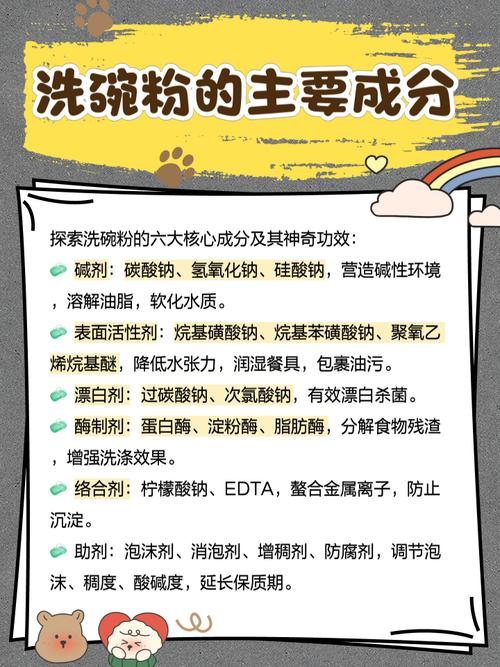 洗碗粉的主要成分

探索洗碗粉的六大核心成分及其神奇功效：

碱剂：碳酸钠、氢氧化钠、硅酸钠，营造碱性环境，溶解油脂，软化水质。

表面活性剂：烷基磺酸钠、烷基苯磺酸钠、聚氧乙烯烷基醚，降低水张力，润湿餐具，包裹油污。

漂白剂：过碳酸钠、次氯酸钠，有效漂白杀菌。

酶制剂：蛋白酶、淀粉酶、脂肪酶，分解食物残渣，增强洗涤效果。

络合剂：柠檬酸钠、EDTA，螯合金属离子，防止沉淀。

助剂：泡沫剂、消泡剂、增稠剂、防腐剂，调节泡沫、稠度、酸碱度，延长保质期。